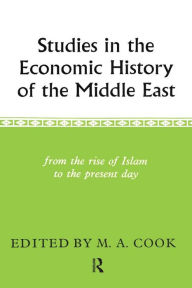 Studies in the Economic History of the Middle East

from the rise of Islam to the present day

EDITED BY M. A. COOK

R